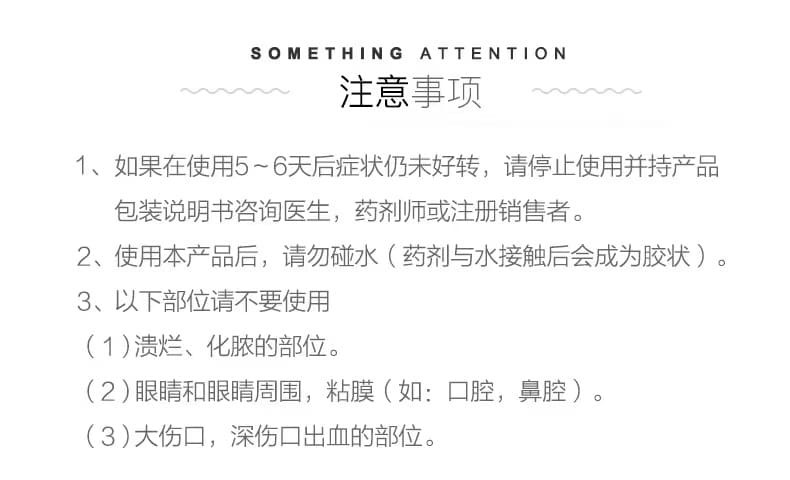 SOMETHING ATTENTION

注意事项

1、如果在使用5～6天后症状仍未好转，请停止使用并持产品包装说明书咨询医生，药剂师或注册销售者。

2、使用本产品后，请勿碰水（药剂与水接触后会成为胶状）。

3、以下部位请不要使用

（1）溃烂、化脓的部位。

（2）眼睛和眼睛周围，粘膜（如：口腔，鼻腔）。

（3）大伤口，深伤口出血的部位。